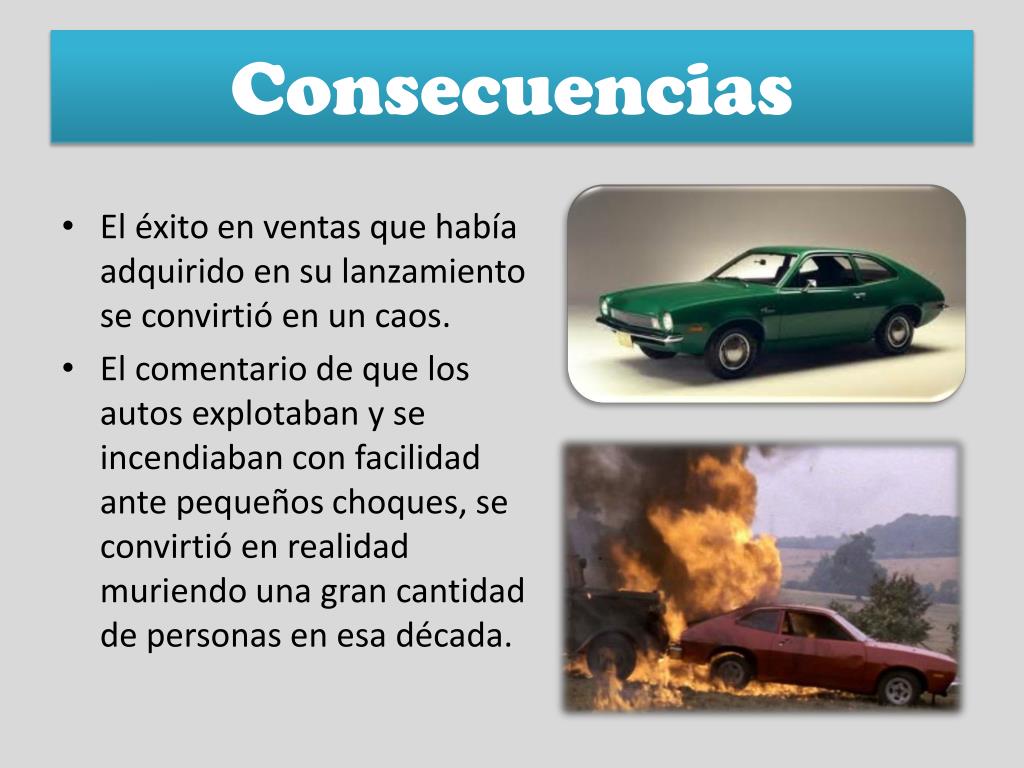 Consecuencias

• El éxito en ventas que había adquirido en su lanzamiento se convirtió en un caos.
• El comentario de que los autos explotaban y se incendiaban con facilidad ante pequeños choques, se convirtió en realidad muriendo una gran cantidad de personas en esa década.